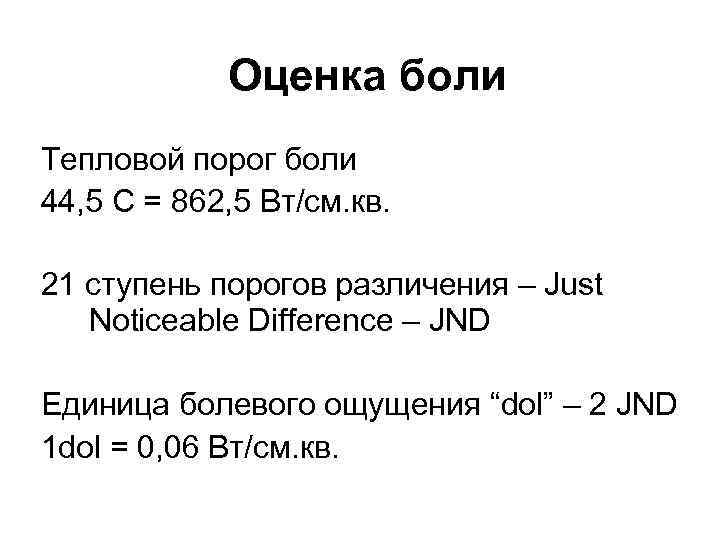 Оценка боли

Тепловой порог боли
44,5 С = 862,5 Вт/см.кв.

21 ступень порогов различения – Just Noticeable Difference – JND

Единица болевого ощущения "dol" – 2 JND
1dol = 0,06 Вт/см.кв.